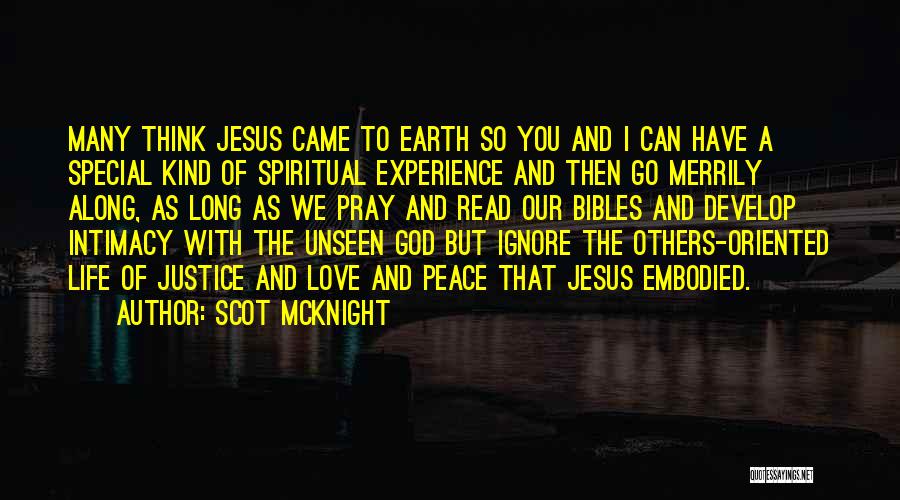 MANY THINK JESUS CAME TO EARTH SO YOU AND I CAN HAVE A SPECIAL KIND OF SPIRITUAL EXPERIENCE AND THEN GO MERRILY ALONG, AS LONG AS WE PRAY AND READ OUR BIBLES AND DEVELOP INTIMACY WITH THE UNSEEN GOD BUT IGNORE THE OTHERS-ORIENTED LIFE OF JUSTICE AND LOVE AND PEACE THAT JESUS EMBODIED.
AUTHOR: SCOT MCKNIGHT

QUOTESSAYINGS.NET